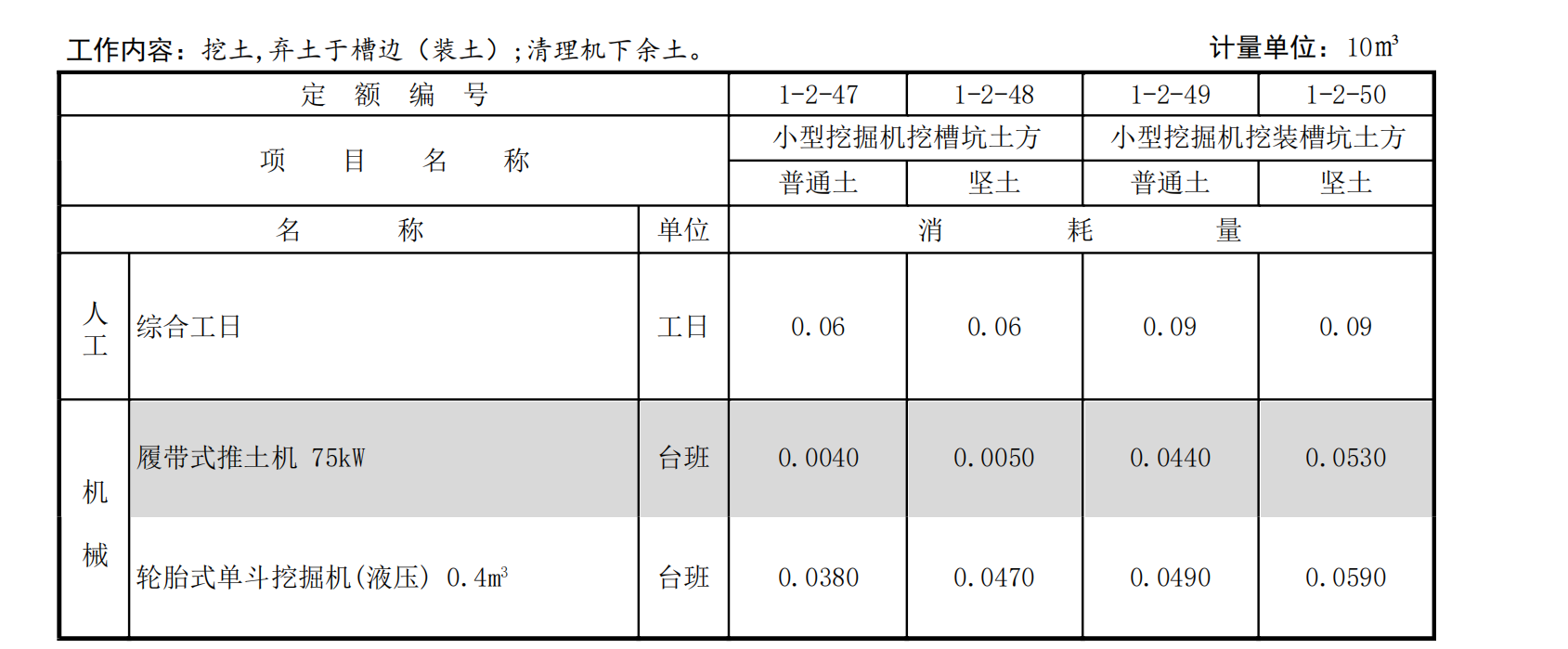 工作内容：挖土，弃土于槽边（装土）；清理机下余土。 计量单位：$10m^3$

| 定　额　编　号 | | | 1-2-47 | 1-2-48 | 1-2-49 | 1-2-50 |
|---|---|---|---|---|---|---|
| 项　目　名　称 | | | 小型挖掘机挖槽坑土方 | | 小型挖掘机挖装槽坑土方 | |
| | | | 普通土 | 坚土 | 普通土 | 坚土 |
| 名　称 | | 单位 | 消　耗　量 | | | |
| 人工 | 综合工日 | 工日 | 0.06 | 0.06 | 0.09 | 0.09 |
| 机械 | 履带式推土机 75kW | 台班 | 0.0040 | 0.0050 | 0.0440 | 0.0530 |
| | 轮胎式单斗挖掘机(液压) $0.4m^3$ | 台班 | 0.0380 | 0.0470 | 0.0490 | 0.0590 |